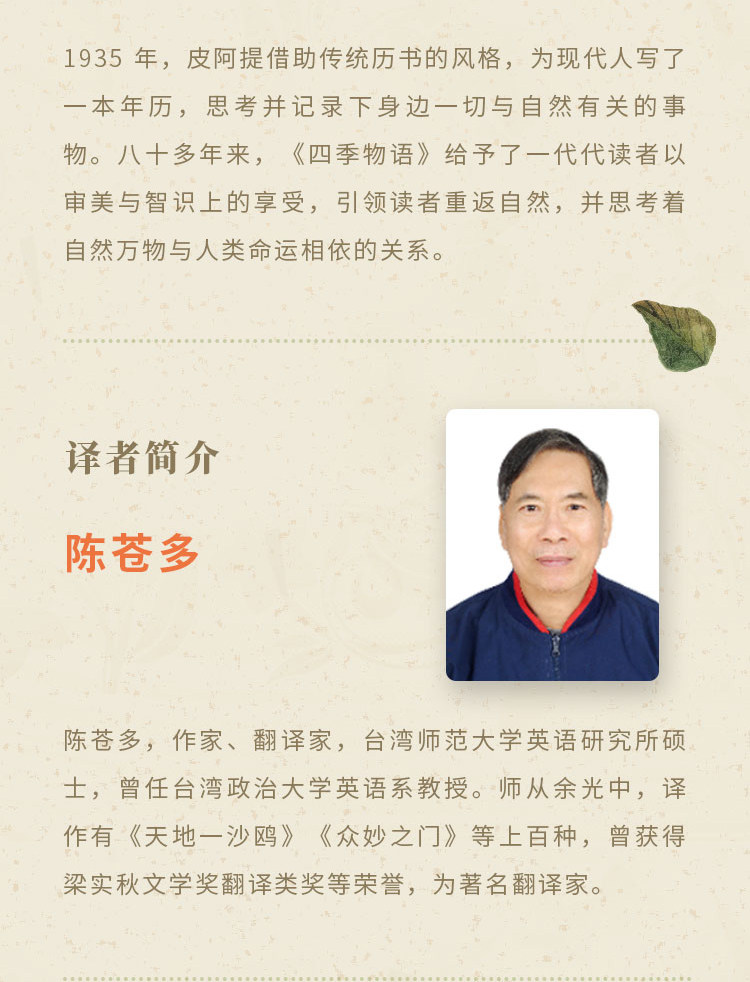 1935 年，皮阿提借助传统历书的风格，为现代人写了一本年历，思考并记录下身边一切与自然有关的事物。八十多年来，《四季物语》给予了一代代读者以审美与智识上的享受，引领读者重返自然，并思考着自然万物与人类命运相依的关系。

译者简介

陈苍多

陈苍多，作家、翻译家，台湾师范大学英语研究所硕士，曾任台湾政治大学英语系教授。师从余光中，译作有《天地一沙鸥》《众妙之门》等上百种，曾获得梁实秋文学奖翻译类奖等荣誉，为著名翻译家。